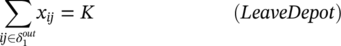 $\sum_{ij \in \delta_1^{out}} x_{ij} = K$ $(LeaveDepot)$